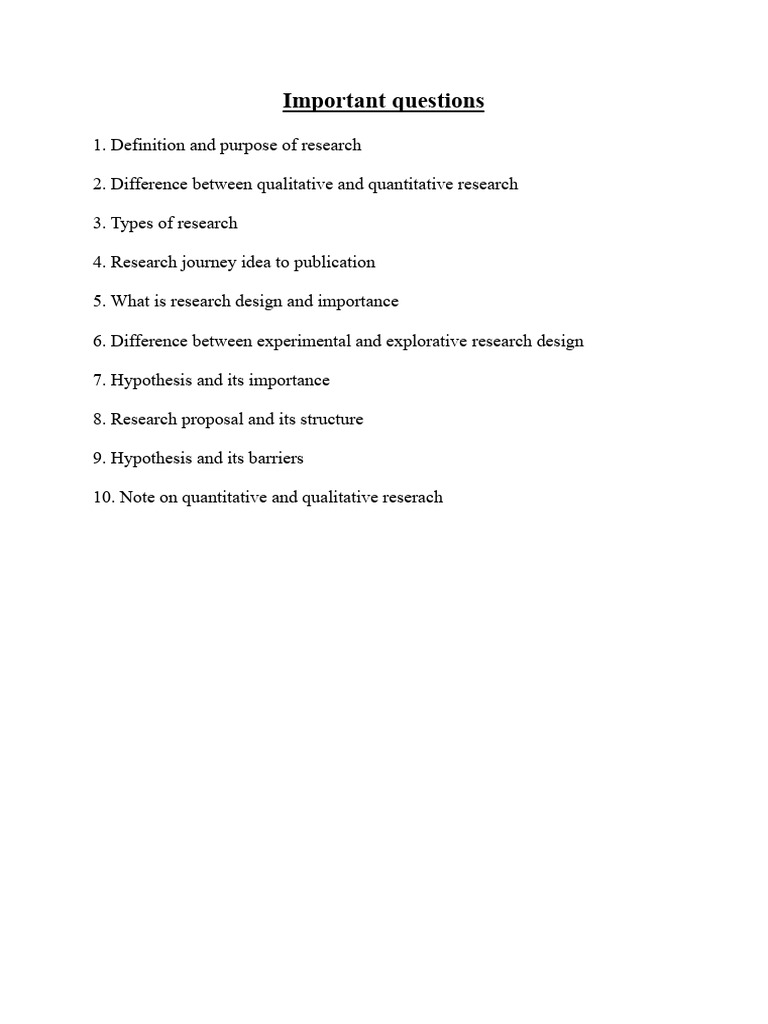 Important questions

1. Definition and purpose of research

2. Difference between qualitative and quantitative research

3. Types of research

4. Research journey idea to publication

5. What is research design and importance

6. Difference between experimental and explorative research design

7. Hypothesis and its importance

8. Research proposal and its structure

9. Hypothesis and its barriers

10. Note on quantitative and qualitative reserach